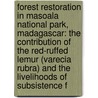 forest restoration in masoala national park, madagascar: the contribution of the red-ruffed lemur (varecia rubra) and the livelihoods of subsistence f